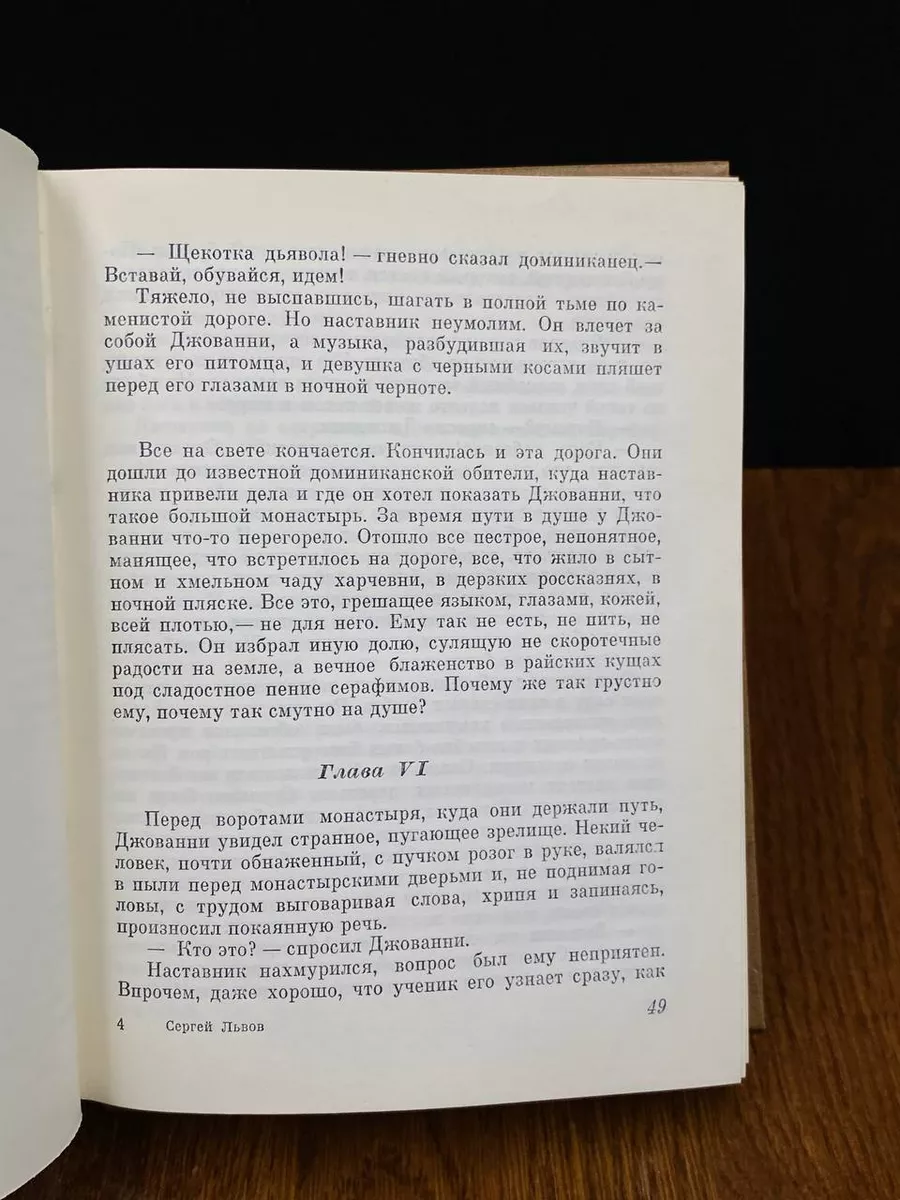 — Щекотка дьявола! — гневно сказал доминиканец.— Вставай, обувайся, идем!

Тяжело, не выспавшись, шагать в полной тьме по каменистой дороге. Но наставник неумолим. Он влечет за собой Джованни, а музыка, разбудившая их, звучит в ушах его питомца, и девушка с черными косами пляшет перед его глазами в ночной черноте.

Все на свете кончается. Кончилась и эта дорога. Они дошли до известной доминиканской обители, куда наставника привели дела и где он хотел показать Джованни, что такое большой монастырь. За время пути в душе у Джованни что-то перегорело. Отошло все пестрое, непонятное, манящее, что встретилось на дороге, все, что жило в сытном и хмельном чаду харчевни, в дерзких россказнях, в ночной пляске. Все это, грешащее языком, глазами, кожей, всей плотью,— не для него. Ему так не есть, не пить, не плясать. Он избрал иную долю, сулящую не скоротечные радости на земле, а вечное блаженство в райских кущах под сладостное пение серафимов. Почему же так грустно ему, почему так смутно на душе?

Глава VI

Перед воротами монастыря, куда они держали путь, Джованни увидел странное, пугающее зрелище. Некий человек, почти обнаженный, с пучком розог в руке, валялся в пыли перед монастырскими дверьми и, не поднимая головы, с трудом выговаривая слова, хрипя и запинаясь, произносил покаянную речь.

— Кто это? — спросил Джованни.

Наставник нахмурился, вопрос был ему неприятен. Впрочем, даже хорошо, что ученик его узнает сразу, как

4 Сергей Львов

49